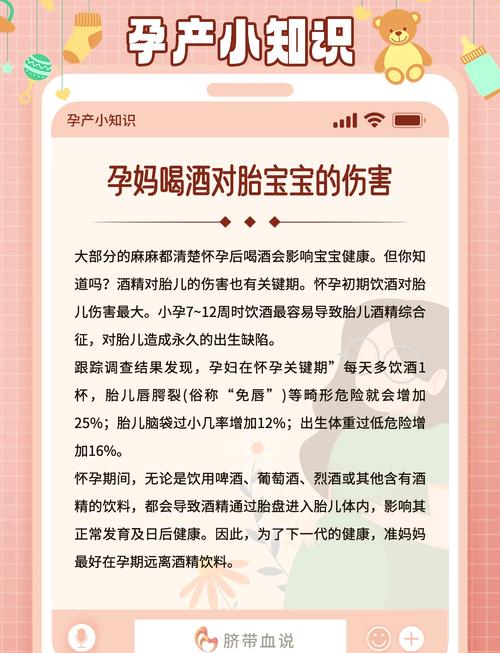 孕产小知识

孕产小知识

孕妈喝酒对胎宝宝的伤害

大部分的麻麻都清楚怀孕后喝酒会影响宝宝健康。但你知道吗？酒精对胎儿的伤害也有关键期。怀孕初期饮酒对胎儿伤害最大。小孕7~12周时饮酒最容易导致胎儿酒精综合征，对胎儿造成永久的出生缺陷。

跟踪调查结果发现，孕妇在怀孕关键期”每天多饮酒1杯，胎儿唇腭裂(俗称“兔唇”)等畸形危险就会增加25%；胎儿脑袋过小几率增加12%；出生体重过低危险增加16%。

怀孕期间，无论是饮用啤酒、葡萄酒、烈酒或其他含有酒精的饮料，都会导致酒精通过胎盘进入胎儿体内，影响其正常发育及日后健康。因此，为了下一代的健康，准妈妈最好在孕期远离酒精饮料。

脐带血说